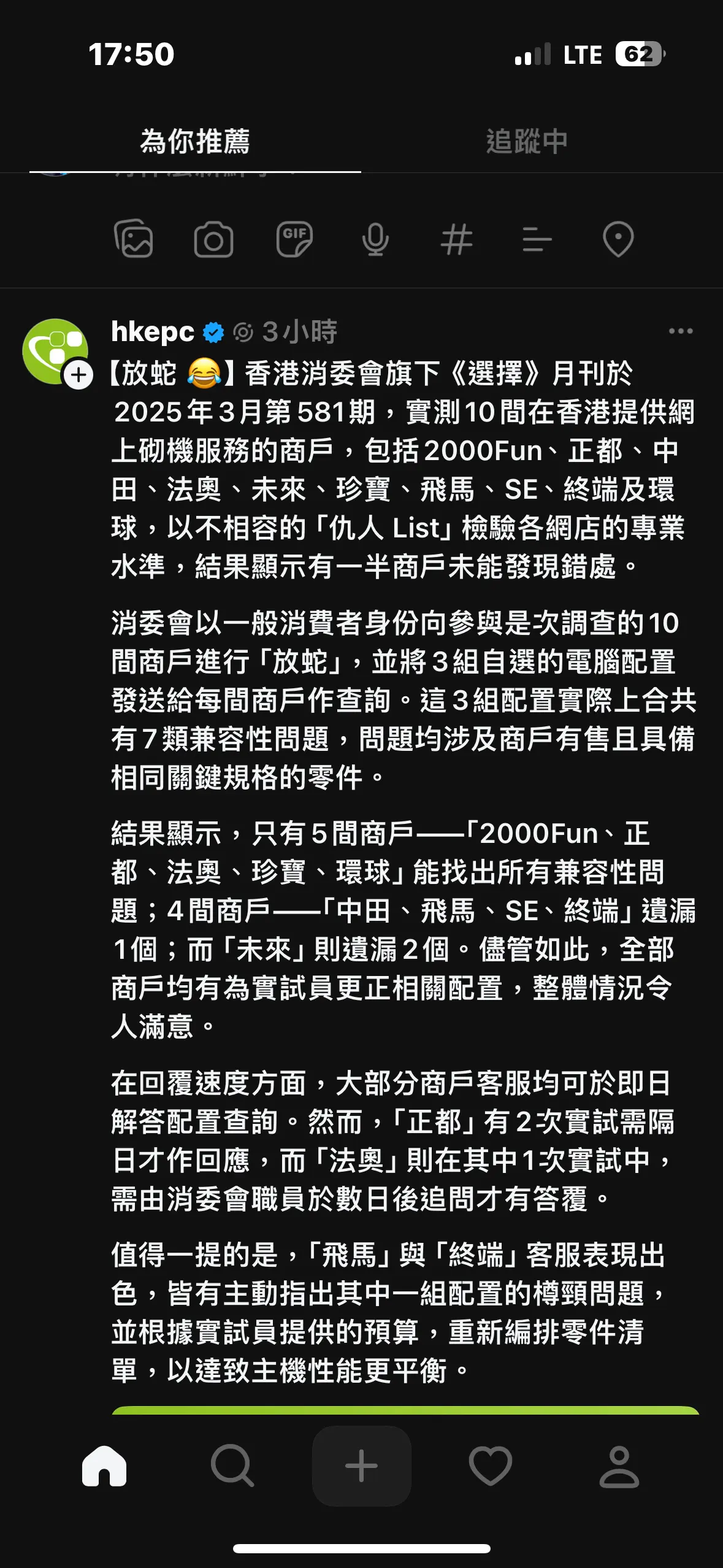 17:50

LTE 62

為你推薦

追蹤中

GIF

hkepc 3小時

【放蛇 😂】香港消委會旗下《選擇》月刊於2025年3月第581期，實測10間在香港提供網上砌機服務的商戶，包括2000Fun、正都、中田、法奧、未來、珍寶、飛馬、SE、終端及環球，以不相容的「仇人 List」檢驗各網店的專業水準，結果顯示有一半商戶未能發現錯處。

消委會以一般消費者身份向參與是次調查的10間商戶進行「放蛇」，並將3組自選的電腦配置發送給每間商戶作查詢。這3組配置實際上合共有7類兼容性問題，問題均涉及商戶有售且具備相同關鍵規格的零件。

結果顯示，只有5間商戶——「2000Fun、正都、法奧、珍寶、環球」能找出所有兼容性問題；4間商戶——「中田、飛馬、SE、終端」遺漏1個；而「未來」則遺漏2個。儘管如此，全部商戶均有為實試員更正相關配置，整體情況令人滿意。

在回覆速度方面，大部分商戶客服均可於即日解答配置查詢。然而，「正都」有2次實試需隔日才作回應，而「法奧」則在其中1次實試中，需由消委會職員於數日後追問才有答覆。

值得一提的是，「飛馬」與「終端」客服表現出色，皆有主動指出其中一組配置的樽頸問題，並根據實試員提供的預算，重新編排零件清單，以達致主機性能更平衡。